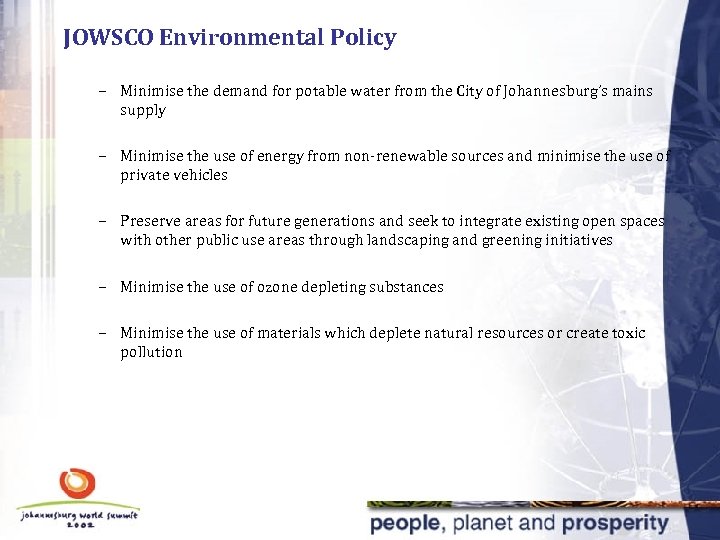 JOWSCO Environmental Policy

– Minimise the demand for potable water from the City of Johannesburg's mains supply

– Minimise the use of energy from non-renewable sources and minimise the use of private vehicles

– Preserve areas for future generations and seek to integrate existing open spaces with other public use areas through landscaping and greening initiatives

– Minimise the use of ozone depleting substances

– Minimise the use of materials which deplete natural resources or create toxic pollution

johannesburg world summit 2002

people, planet and prosperity